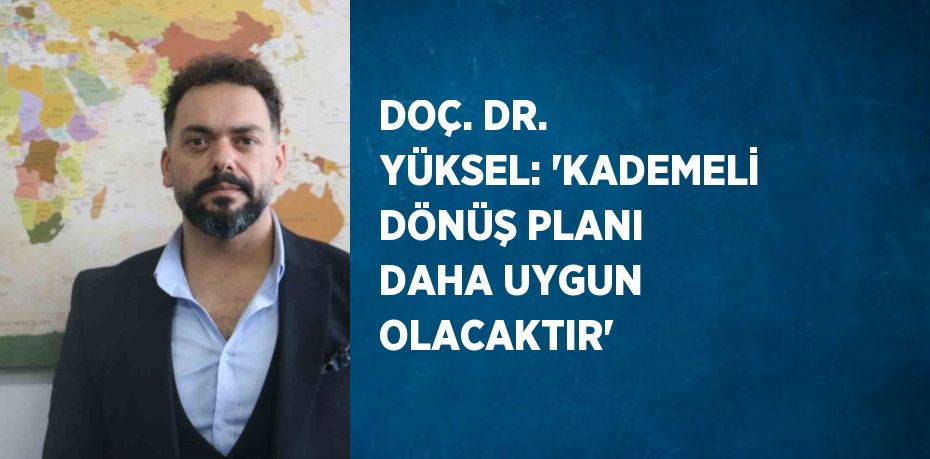 DOÇ. DR. YÜKSEL: 'KADEMELİ DÖNÜŞ PLANI DAHA UYGUN OLACAKTIR'